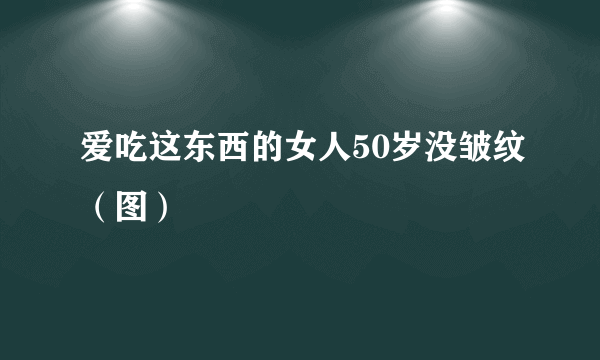 爱吃这东西的女人50岁没皱纹（图）